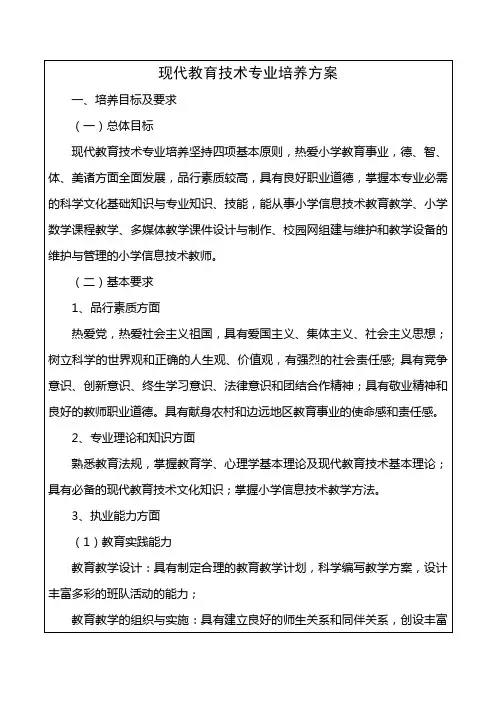 现代教育技术专业培养方案

一、培养目标及要求

（一）总体目标

现代教育技术专业培养坚持四项基本原则，热爱小学教育事业，德、智、体、美诸方面全面发展，品行素质较高，具有良好职业道德，掌握本专业必需的科学文化基础知识与专业知识、技能，能从事小学信息技术教育教学、小学数学课程教学、多媒体教学课件设计与制作、校园网组建与维护和教学设备的维护与管理的小学信息技术教师。

（二）基本要求

1、品行素质方面

热爱党，热爱社会主义祖国，具有爱国主义、集体主义、社会主义思想；树立科学的世界观和正确的人生观、价值观，有强烈的社会责任感；具有竞争意识、创新意识、终生学习意识、法律意识和团结合作精神；具有敬业精神和良好的教师职业道德。具有献身农村和边远地区教育事业的使命感和责任感。

2、专业理论和知识方面

熟悉教育法规，掌握教育学、心理学基本理论及现代教育技术基本理论；具有必备的现代教育技术文化知识；掌握小学信息技术教学方法。

3、执业能力方面

（1）教育实践能力

教育教学设计：具有制定合理的教育教学计划，科学编写教学方案，设计丰富多彩的班队活动的能力；

教育教学的组织与实施：具有建立良好的师生关系和同伴关系，创设丰富